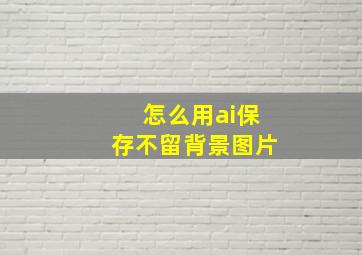 怎么用ai保存不留背景图片